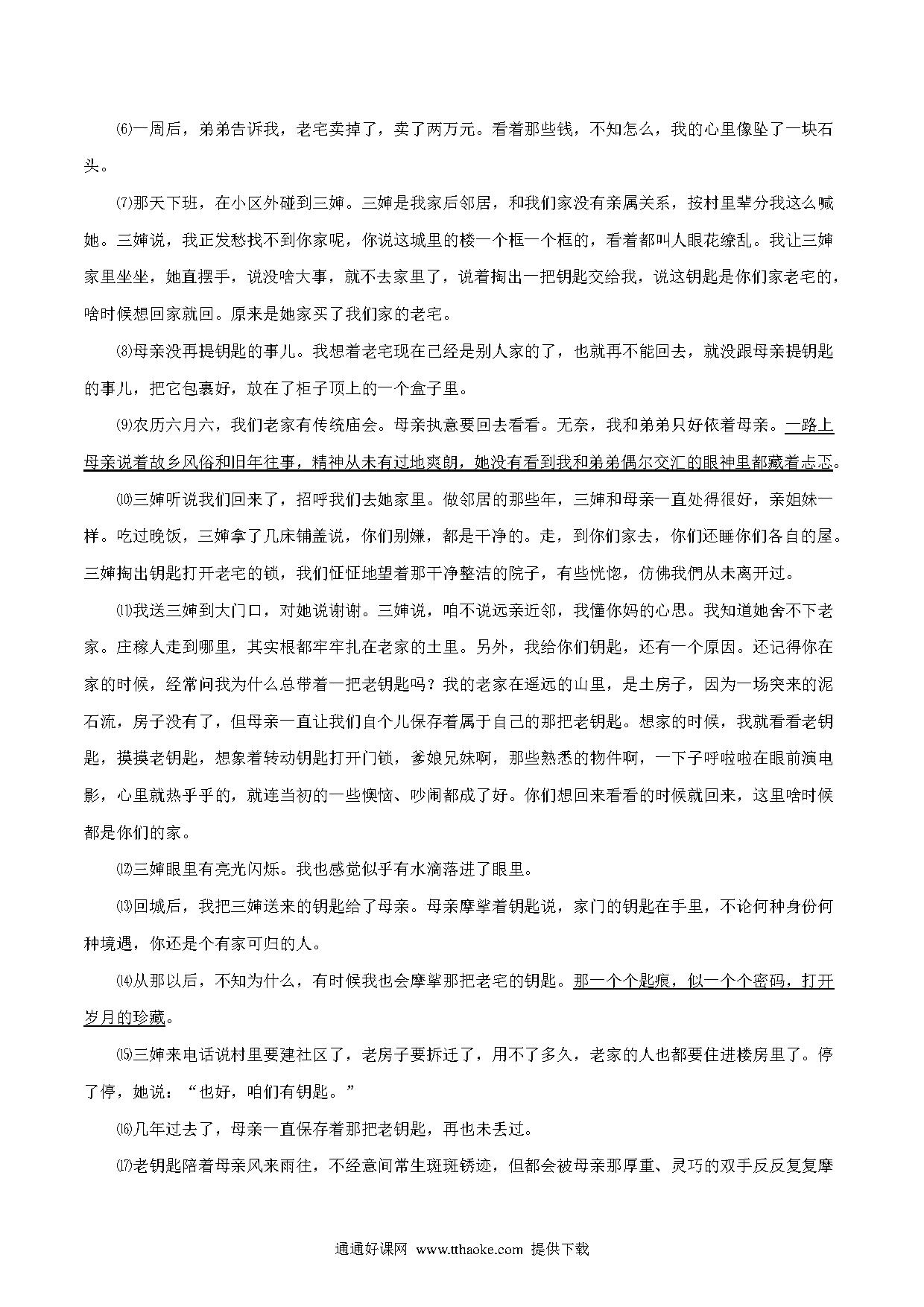 ⑹一周后，弟弟告诉我，老宅卖掉了，卖了两万元。看着那些钱，不知怎么，我的心里像坠了一块石头。

⑺那天下班，在小区外碰到三婶。三婶是我家后邻居，和我们家没有亲属关系，按村里辈分我这么喊她。三婶说，我正发愁找不到你家呢，你说这城里的楼一个框一个框的，看着都叫人眼花缭乱。我让三婶家里坐坐，她直摆手，说没啥大事，就不去家里了，说着掏出一把钥匙交给我，说这钥匙是你们家老宅的，啥时候想回家就回。原来是她家买了我们家的老宅。

⑻母亲没再提钥匙的事儿。我想着老宅现在已经是别人家的了，也就再不能回去，就没跟母亲提钥匙的事儿，把它包裹好，放在了柜子顶上的一个盒子里。

⑼农历六月六，我们老家有传统庙会。母亲执意要回去看看。无奈，我和弟弟只好依着母亲。一路上母亲说着故乡风俗和旧年往事，精神从未有过地爽朗，她没有看到我和弟弟偶尔交汇的眼神里都藏着忐忑。

⑽三婶听说我们回来了，招呼我们去她家里。做邻居的那些年，三婶和母亲一直处得很好，亲姐妹一样。吃过晚饭，三婶拿了几床铺盖说，你们别嫌，都是干净的。走，到你们家去，你们还睡你们各自的屋。三婶掏出钥匙打开老宅的锁，我们怔怔地望着那干净整洁的院子，有些恍惚，仿佛我們从未离开过。

⑾我送三婶到大门口，对她说谢谢。三婶说，咱不说远亲近邻，我懂你妈的心思。我知道她舍不下老家。庄稼人走到哪里，其实根都牢牢扎在老家的土里。另外，我给你们钥匙，还有一个原因。还记得你在家的时候，经常问我为什么总带着一把老钥匙吗？我的老家在遥远的山里，是土房子，因为一场突来的泥石流，房子没有了，但母亲一直让我们自个儿保存着属于自己的那把老钥匙。想家的时候，我就看看老钥匙，摸摸老钥匙，想象着转动钥匙打开门锁，爹娘兄妹啊，那些熟悉的物件啊，一下子呼啦啦在眼前演电影，心里就热乎乎的，就连当初的一些懊恼、吵闹都成了好。你们想回来看看的时候就回来，这里啥时候都是你们的家。

⑿三婶眼里有亮光闪烁。我也感觉似乎有水滴落进了眼里。

⒀回城后，我把三婶送来的钥匙给了母亲。母亲摩挲着钥匙说，家门的钥匙在手里，不论何种身份何种境遇，你还是个有家可归的人。

⒁从那以后，不知为什么，有时候我也会摩挲那把老宅的钥匙。那一个个匙痕，似一个个密码，打开岁月的珍藏。

⒂三婶来电话说村里要建社区了，老房子要拆迁了，用不了多久，老家的人也都要住进楼房里了。停了停，她说：“也好，咱们有钥匙。”

⒃几年过去了，母亲一直保存着那把老钥匙，再也未丢过。

⒄老钥匙陪着母亲风来雨往，不经意间常生斑斑锈迹，但都会被母亲那厚重、灵巧的双手反反复复摩

通通好课网 www.tthaoke.com 提供下载